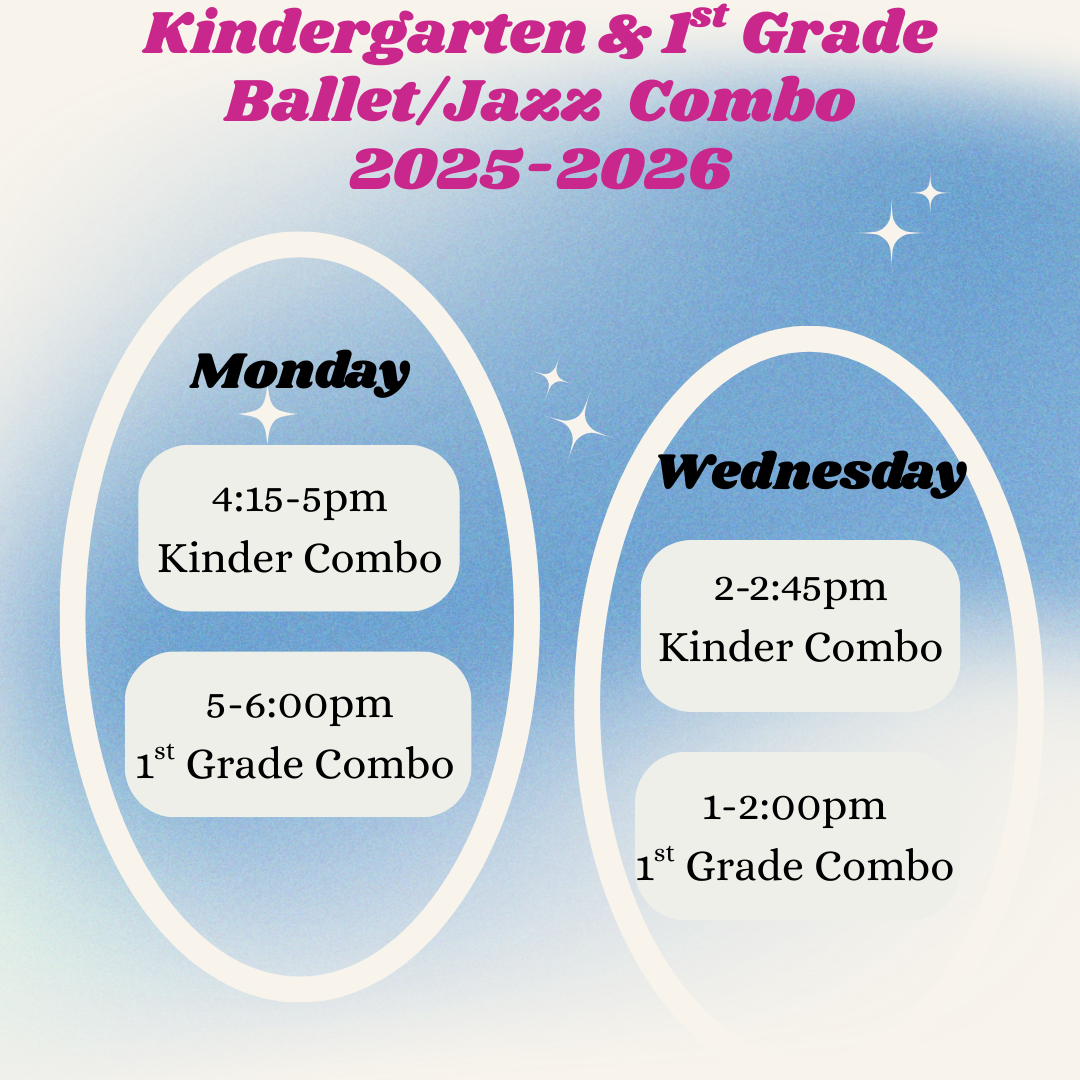 Kindergarten & 1st Grade
Ballet/Jazz Combo
2025-2026

Monday

4:15-5pm
Kinder Combo

5-6:00pm
1st Grade Combo

Wednesday

2-2:45pm
Kinder Combo

1-2:00pm
1st Grade Combo